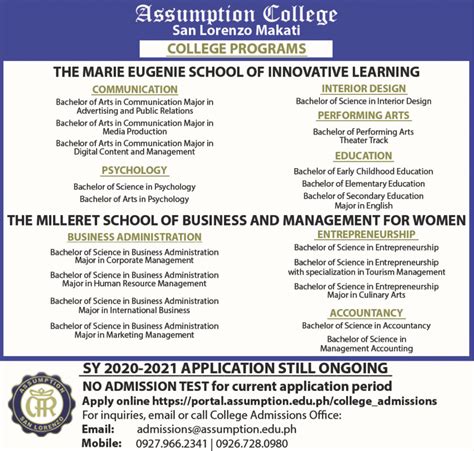 Assumption College
San Lorenzo Makati

COLLEGE PROGRAMS

THE MARIE EUGENIE SCHOOL OF INNOVATIVE LEARNING

COMMUNICATION

Bachelor of Arts in Communication Major in Advertising and Public Relations

Bachelor of Arts in Communication Major in Media Production

Bachelor of Arts in Communication Major in Digital Content and Management

PSYCHOLOGY

Bachelor of Science in Psychology

Bachelor of Arts in Psychology

INTERIOR DESIGN

Bachelor of Science in Interior Design

PERFORMING ARTS

Bachelor of Performing Arts Theater Track

EDUCATION

Bachelor of Early Childhood Education

Bachelor of Elementary Education

Bachelor of Secondary Education Major in English

THE MILLERET SCHOOL OF BUSINESS AND MANAGEMENT FOR WOMEN

BUSINESS ADMINISTRATION

Bachelor of Science in Business Administration Major in Corporate Management

Bachelor of Science in Business Administration Major in Human Resource Management

Bachelor of Science in Business Administration Major in International Business

Bachelor of Science in Business Administration Major in Marketing Management

ENTREPRENEURSHIP

Bachelor of Science in Entrepreneurship

Bachelor of Science in Entrepreneurship with specialization in Tourism Management

Bachelor of Science in Entrepreneurship Major in Culinary Arts

ACCOUNTANCY

Bachelor of Science in Accountancy

Bachelor of Science in Management Accounting

ASSUMPTION
SAN LORENZO

SY 2020-2021 APPLICATION STILL ONGOING

NO ADMISSION TEST for current application period

Apply online https://portal.assumption.edu.ph/college_admissions

For inquiries, email or call College Admissions Office:

Email: admissions@assumption.edu.ph

Mobile: 0927.966.2341 | 0926.728.0980